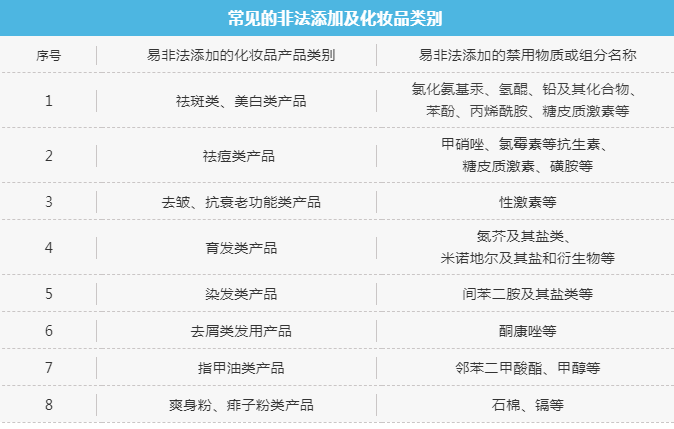 常见的非法添加及化妆品类别

| 序号 | 易非法添加的化妆品产品类别 | 易非法添加的禁用物质或组分名称 |
|---|---|---|
| 1 | 祛斑类、美白类产品 | 氯化氨基汞、氢醌、铅及其化合物、苯酚、丙烯酰胺、糖皮质激素等 |
| 2 | 祛痘类产品 | 甲硝唑、氯霉素等抗生素、糖皮质激素、磺胺等 |
| 3 | 去皱、抗衰老功能类产品 | 性激素等 |
| 4 | 育发类产品 | 氮芥及其盐类、米诺地尔及其盐和衍生物等 |
| 5 | 染发类产品 | 间苯二胺及其盐类等 |
| 6 | 去屑类发用产品 | 酮康唑等 |
| 7 | 指甲油类产品 | 邻苯二甲酸酯、甲醇等 |
| 8 | 爽身粉、痱子粉类产品 | 石棉、镉等 |